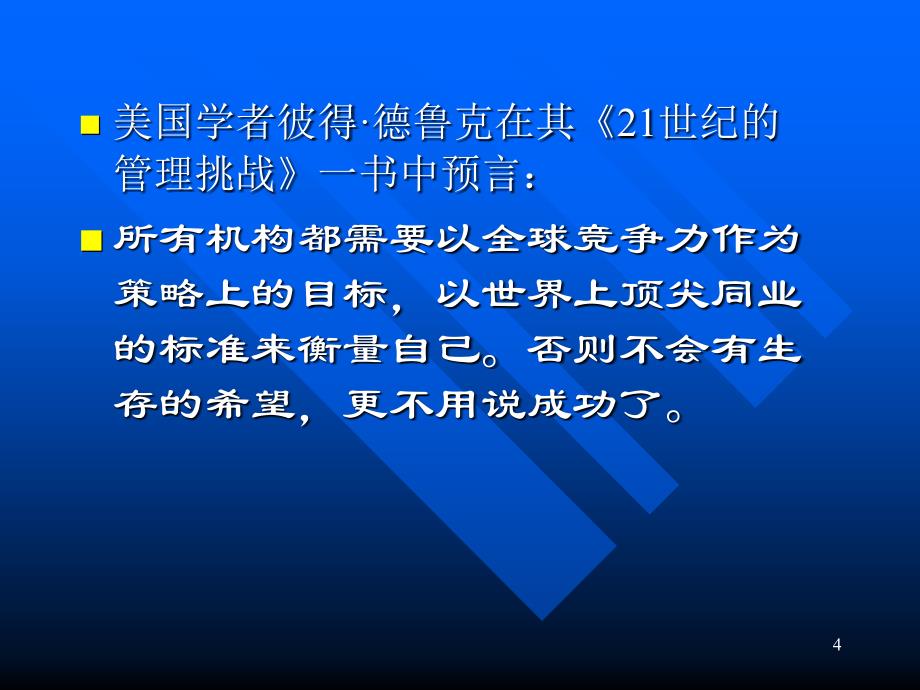 美国学者彼得·德鲁克在其《21世纪的管理挑战》一书中预言：

所有机构都需要以全球竞争力作为策略上的目标，以世界上顶尖同业的标准来衡量自己。否则不会有生存的希望，更不用说成功了。

4